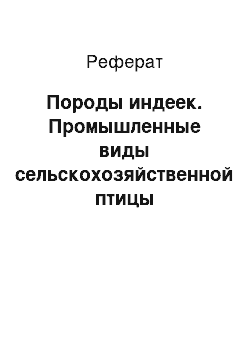 Реферат

Породы индеек. Промышленные виды сельскохозяйственной птицы